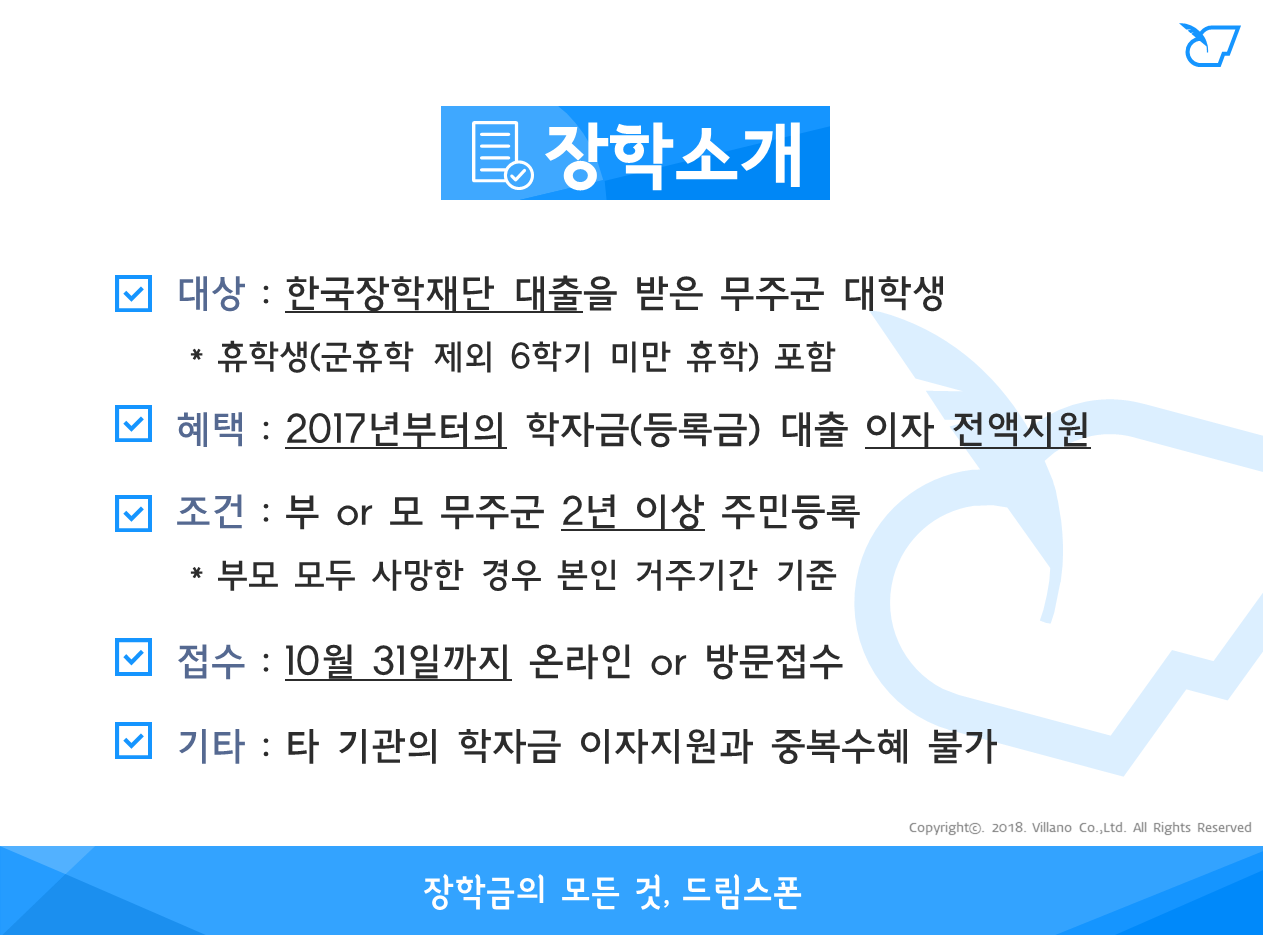 장학소개

☑ 대상 : 한국장학재단 대출을 받은 무주군 대학생

* 휴학생(군휴학 제외 6학기 미만 휴학) 포함

☑ 혜택 : 2017년부터의 학자금(등록금) 대출 이자 전액지원

☑ 조건 : 부 or 모 무주군 2년 이상 주민등록

* 부모 모두 사망한 경우 본인 거주기간 기준

☑ 접수 : 10월 31일까지 온라인 or 방문접수

☑ 기타 : 타 기관의 학자금 이자지원과 중복수혜 불가

Copyright©. 2018. Villano Co.,Ltd. All Rights Reserved

장학금의 모든 것, 드림스폰